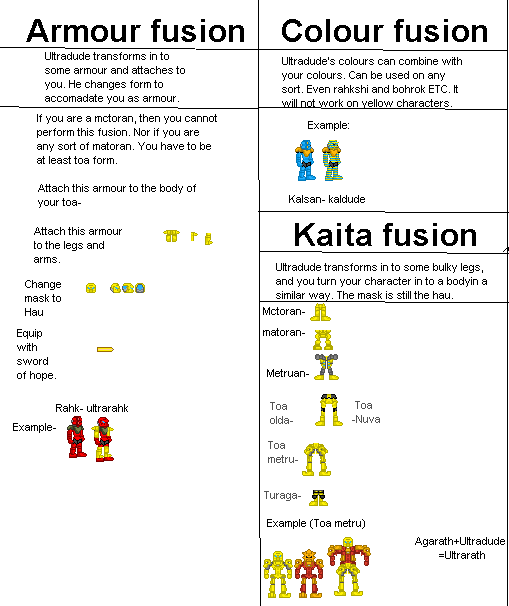 Armour fusion

Ultradude transforms in to some armour and attaches to you. He changes form to accomadate you as armour.

If you are a mctoran, then you cannot perform this fusion. Nor if you are any sort of matoran. You have to be at least toa form.

Attach this armour to the body of your toa-

Attach this armour to the legs and arms.

Change mask to Hau

Equip with sword of hope.

Rahk- ultrarahk

Example-

Colour fusion

Ultradude's colours can combine with your colours. Can be used on any sort. Even rahkshi and bohrok ETC. It will not work on yellow characters.

Example:

Kalsan- kaldude

Kaita fusion

Ultradude transforms in to some bulky legs, and you turn your character in to a bodyin a similar way. The mask is still the hau.

Mctoran-

matoran-

Metruan-

Toa olda-

Toa -Nuva

Toa metru-

Turaga-

Example (Toa metru)

Agarath+Ultradude =Ultrarath